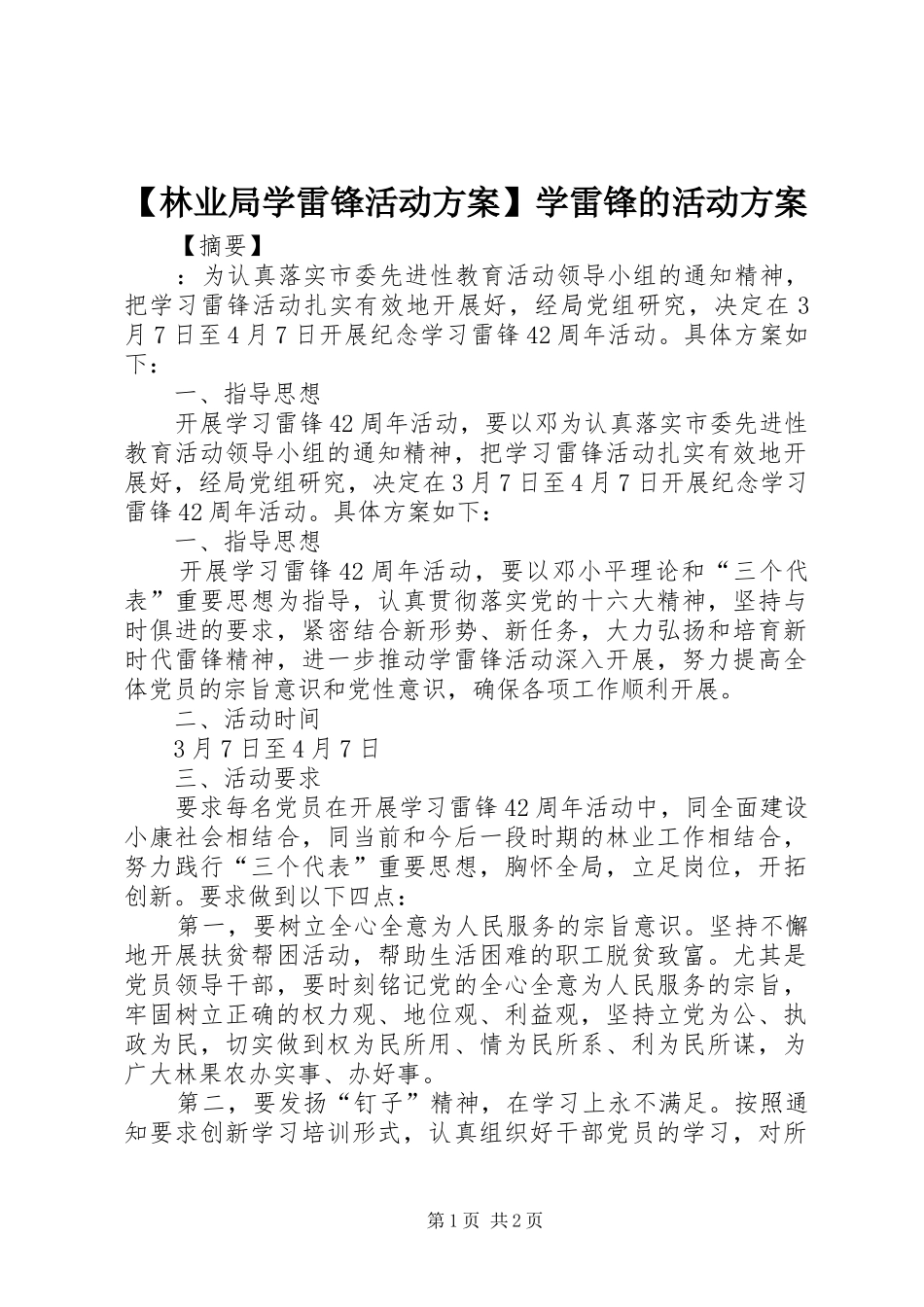 【林业局学雷锋活动方案】学雷锋的活动方案

【摘要】

：为认真落实市委先进性教育活动领导小组的通知精神，把学习雷锋活动扎实有效地开展好，经局党组研究，决定在3月7日至4月7日开展纪念学习雷锋42周年活动。具体方案如下：

一、指导思想

开展学习雷锋42周年活动，要以邓为认真落实市委先进性教育活动领导小组的通知精神，把学习雷锋活动扎实有效地开展好，经局党组研究，决定在3月7日至4月7日开展纪念学习雷锋42周年活动。具体方案如下：

一、指导思想

开展学习雷锋42周年活动，要以邓小平理论和“三个代表”重要思想为指导，认真贯彻落实党的十六大精神，坚持与时俱进的要求，紧密结合新形势、新任务，大力弘扬和培育新时代雷锋精神，进一步推动学雷锋活动深入开展，努力提高全体党员的宗旨意识和党性意识，确保各项工作顺利开展。

二、活动时间

3月7日至4月7日

三、活动要求

要求每名党员在开展学习雷锋42周年活动中，同全面建设小康社会相结合，同当前和今后一段时期的林业工作相结合，努力践行“三个代表”重要思想，胸怀全局，立足岗位，开拓创新。要求做到以下四点：

第一，要树立全心全意为人民服务的宗旨意识。坚持不懈地开展扶贫帮困活动，帮助生活困难的职工脱贫致富。尤其是党员领导干部，要时刻铭记党的全心全意为人民服务的宗旨，牢固树立正确的权力观、地位观、利益观，坚持立党为公、执政为民，切实做到权为民所用、情为民所系、利为民所谋，为广大林果农办实事、办好事。

第二，要发扬“钉子”精神，在学习上永不满足。按照通知要求创新学习培训形式，认真组织好干部党员的学习，对所

第1页 共2页